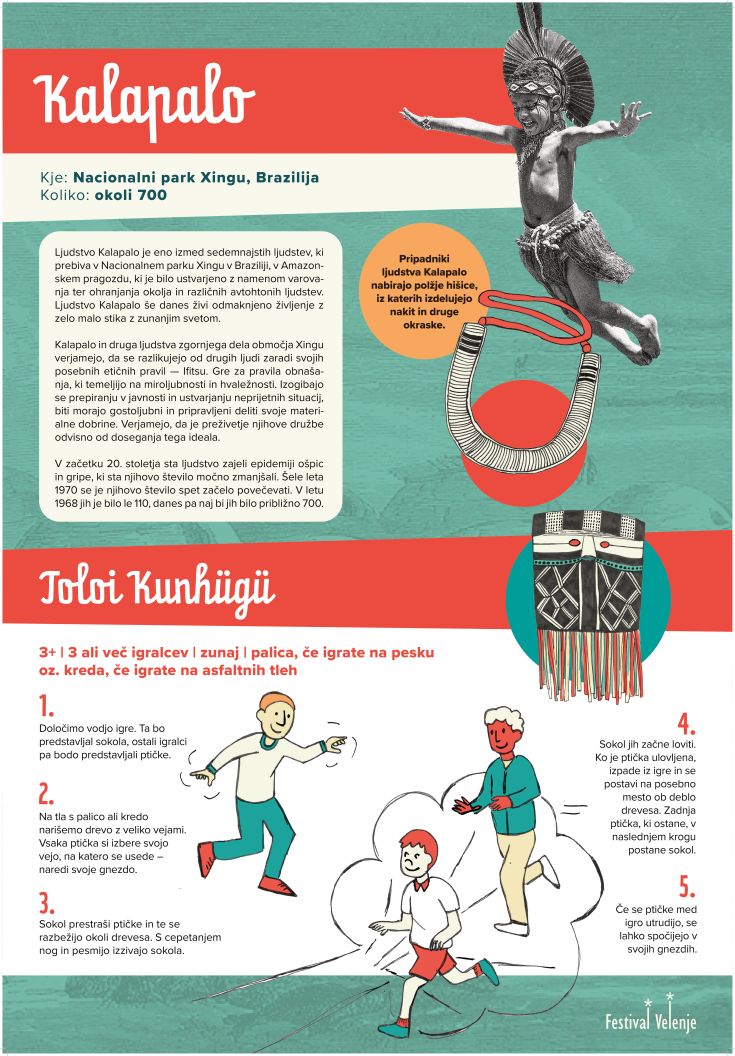 Kalapalo

Kje: **Nacionalni park Xingu, Brazilija**
Koliko: **okoli 700**

Ljudstvo Kalapalo je eno izmed sedemnajstih ljudstev, ki prebiva v Nacionalnem parku Xingu v Braziliji, v Amazonskem pragozdu, ki je bilo ustvarjeno z namenom varovanja ter ohranjanja okolja in različnih avtohtonih ljudstev. Ljudstvo Kalapalo še danes živi odmaknjeno življenje z zelo malo stika z zunanjim svetom.

Kalapalo in druga ljudstva zgornjega dela območja Xingu verjamejo, da se razlikujejo od drugih ljudi zaradi svojih posebnih etičnih pravil — Ifitsu. Gre za pravila obnašanja, ki temeljijo na miroljubnosti in hvaležnosti. Izogibajo se prepiranju v javnosti in ustvarjanju neprijetnih situacij, biti morajo gostoljubni in pripravljeni deliti svoje materialne dobrine. Verjamejo, da je preživetje njihove družbe odvisno od doseganja tega ideala.

V začetku 20. stoletja sta ljudstvo zajeli epidemiji ošpic in gripe, ki sta njihovo število močno zmanjšali. Šele leta 1970 se je njihovo število spet začelo povečevati. V letu 1968 jih je bilo le 110, danes pa naj bi jih bilo približno 700.

Pripadniki ljudstva Kalapalo nabirajo polžje hišice, iz katerih izdelujejo nakit in druge okraske.

Toloi Kunhügü

3+ | 3 ali več igralcev | zunaj | palica, če igrate na pesku oz. kreda, če igrate na asfaltnih tleh

1.
Določimo vodjo igre. Ta bo predstavljal sokola, ostali igralci pa bodo predstavljali ptičke.

2.
Na tla s palico ali kredo narišemo drevo z veliko vejami. Vsaka ptička si izbere svojo vejo, na katero se usede – naredi svoje gnezdo.

3.
Sokol prestraši ptičke in te se razbežijo okoli drevesa. S cepetanjem nog in pesmijo izzivajo sokola.

4.
Sokol jih začne loviti. Ko je ptička ulovljena, izpade iz igre in se postavi na posebno mesto ob deblo drevesa. Zadnja ptička, ki ostane, v naslednjem krogu postane sokol.

5.
Če se ptičke med igro utrudijo, se lahko spočijejo v svojih gnezdih.

Festival Velenje